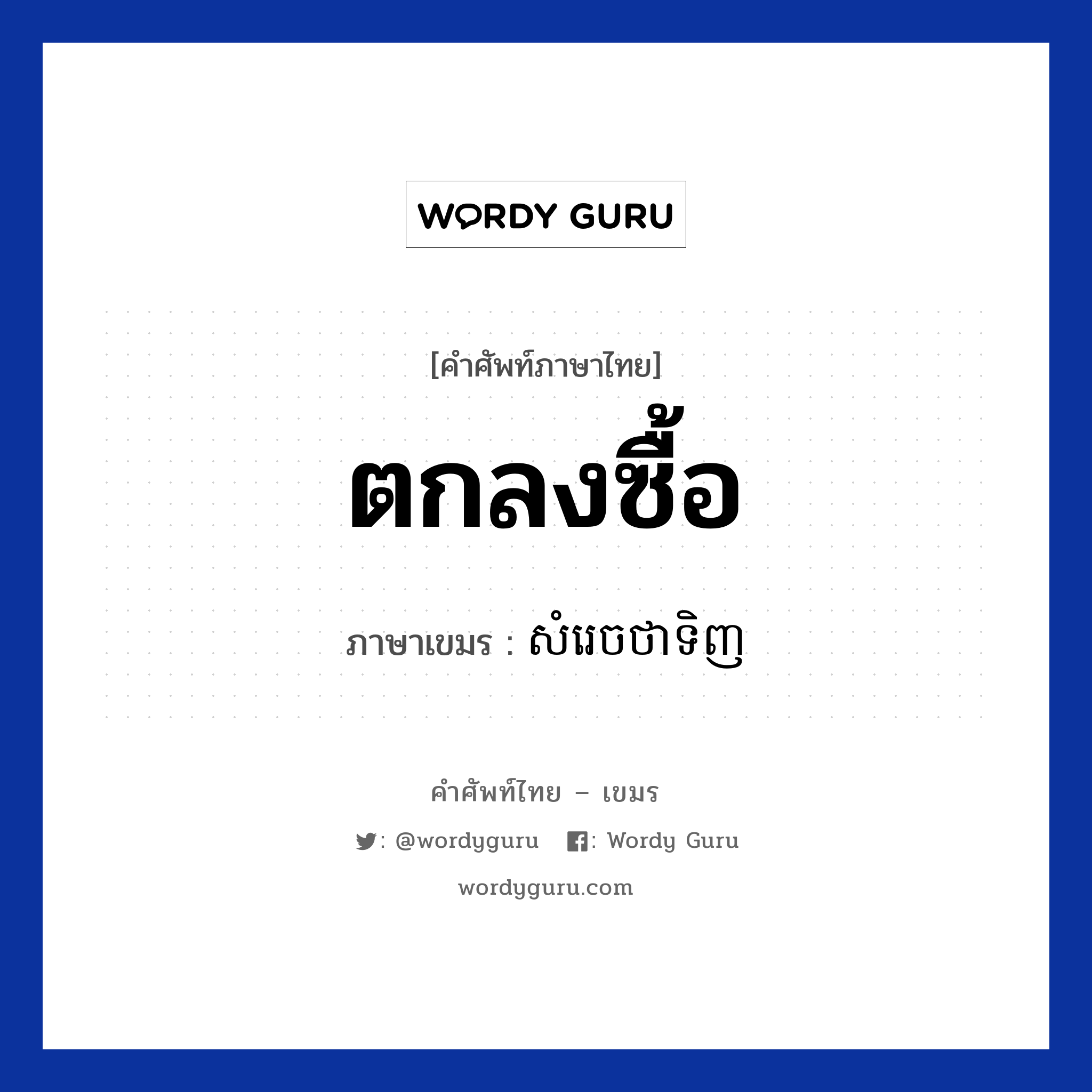 WORDY GURU

[คำศัพท์ภาษาไทย]

ตกลงซื้อ

ภาษาเขมร : សំរេចថាទិញ

คำศัพท์ไทย – เขมร

: @wordyguru : Wordy Guru

wordyguru.com